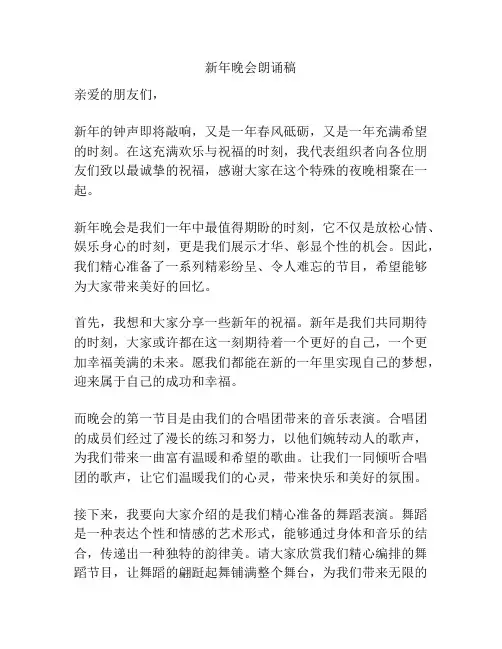 新年晚会朗诵稿

亲爱的朋友们，

新年的钟声即将敲响，又是一年春风砥砺，又是一年充满希望的时刻。在这充满欢乐与祝福的时刻，我代表组织者向各位朋友们致以最诚挚的祝福，感谢大家在这个特殊的夜晚相聚在一起。

新年晚会是我们一年中最值得期盼的时刻，它不仅是放松心情、娱乐身心的时刻，更是我们展示才华、彰显个性的机会。因此，我们精心准备了一系列精彩纷呈、令人难忘的节目，希望能够为大家带来美好的回忆。

首先，我想和大家分享一些新年的祝福。新年是我们共同期待的时刻，大家或许都在这一刻期待着一个更好的自己，一个更加幸福美满的未来。愿我们都能在新的一年里实现自己的梦想，迎来属于自己的成功和幸福。

而晚会的第一节目是由我们的合唱团带来的音乐表演。合唱团的成员们经过了漫长的练习和努力，以他们婉转动人的歌声，为我们带来一曲富有温暖和希望的歌曲。让我们一同倾听合唱团的歌声，让它们温暖我们的心灵，带来快乐和美好的氛围。

接下来，我要向大家介绍的是我们精心准备的舞蹈表演。舞蹈是一种表达个性和情感的艺术形式，能够通过身体和音乐的结合，传递出一种独特的韵律美。请大家欣赏我们精心编排的舞蹈节目，让舞蹈的翩跹起舞铺满整个舞台，为我们带来无限的